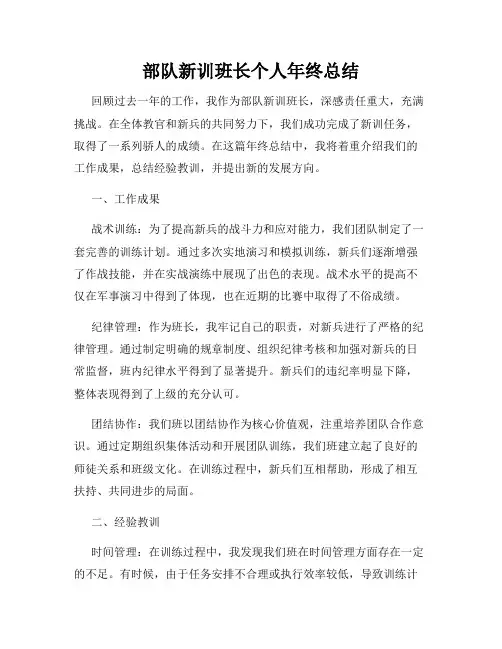 部队新训班长个人年终总结

回顾过去一年的工作，我作为部队新训班长，深感责任重大，充满挑战。在全体教官和新兵的共同努力下，我们成功完成了新训任务，取得了一系列骄人的成绩。在这篇年终总结中，我将着重介绍我们的工作成果，总结经验教训，并提出新的发展方向。

一、工作成果

战术训练：为了提高新兵的战斗力和应对能力，我们团队制定了一套完善的训练计划。通过多次实地演习和模拟训练，新兵们逐渐增强了作战技能，并在实战演练中展现了出色的表现。战术水平的提高不仅在军事演习中得到了体现，也在近期的比赛中取得了不俗成绩。

纪律管理：作为班长，我牢记自己的职责，对新兵进行了严格的纪律管理。通过制定明确的规章制度、组织纪律考核和加强对新兵的日常监督，班内纪律水平得到了显著提升。新兵们的违纪率明显下降，整体表现得到了上级的充分认可。

团结协作：我们班以团结协作为核心价值观，注重培养团队合作意识。通过定期组织集体活动和开展团队训练，我们班建立起了良好的师徒关系和班级文化。在训练过程中，新兵们互相帮助，形成了相互扶持、共同进步的局面。

二、经验教训

时间管理：在训练过程中，我发现我们班在时间管理方面存在一定的不足。有时候，由于任务安排不合理或执行效率较低，导致训练计